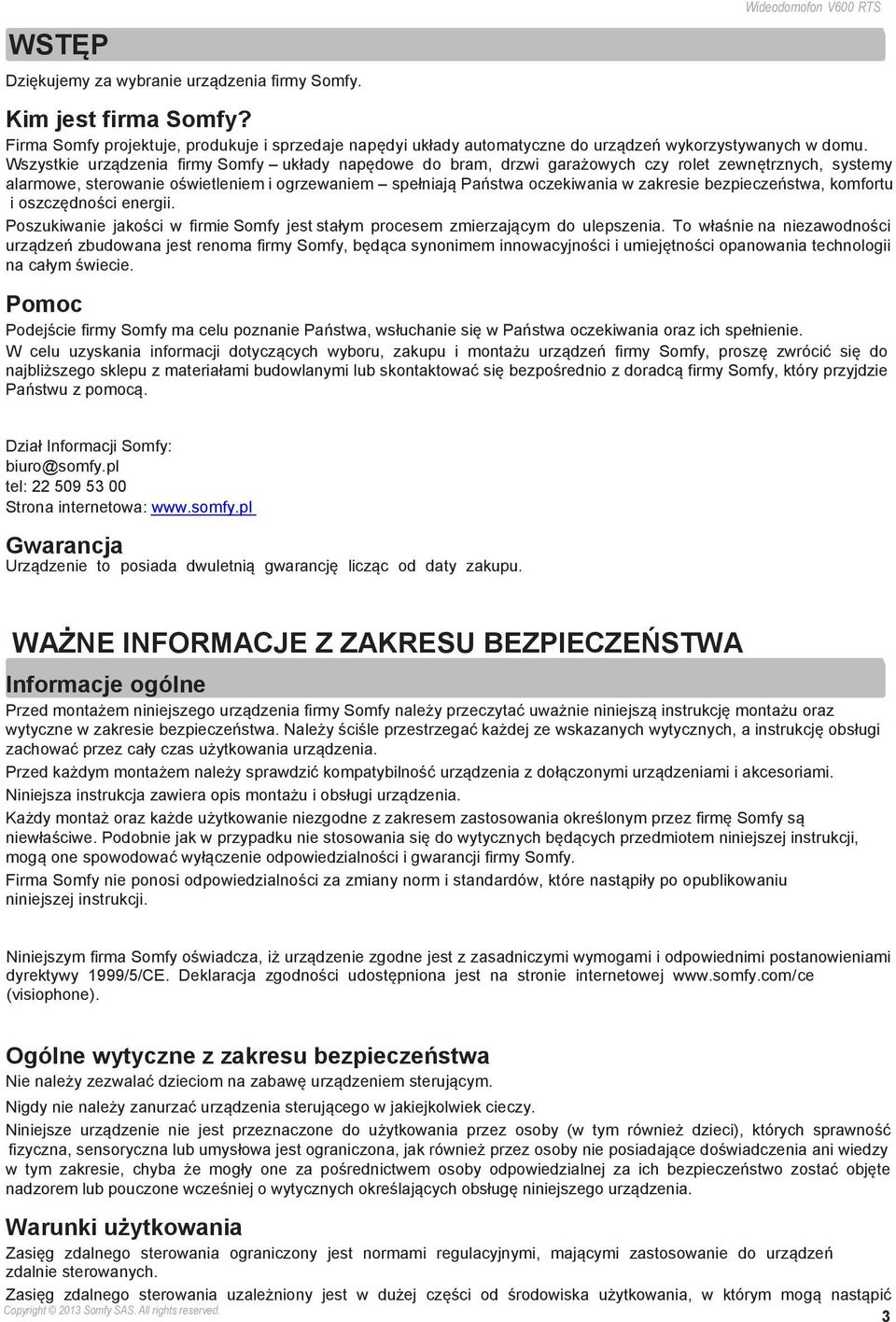 Wideodomofon V600 RTS

WSTĘP

Dziękujemy za wybranie urządzenia firmy Somfy.

Kim jest firma Somfy?

Firma Somfy projektuje, produkuje i sprzedaje napędyi układy automatyczne do urządzeń wykorzystywanych w domu. Wszystkie urządzenia firmy Somfy – układy napędowe do bram, drzwi garażowych czy rolet zewnętrznych, systemy alarmowe, sterowanie oświetleniem i ogrzewaniem – spełniają Państwa oczekiwania w zakresie bezpieczeństwa, komfortu i oszczędności energii.

Poszukiwanie jakości w firmie Somfy jest stałym procesem zmierzającym do ulepszenia. To właśnie na niezawodności urządzeń zbudowana jest renoma firmy Somfy, będąca synonimem innowacyjności i umiejętności opanowania technologii na całym świecie.

Pomoc

Podejście firmy Somfy ma celu poznanie Państwa, wsłuchanie się w Państwa oczekiwania oraz ich spełnienie.

W celu uzyskania informacji dotyczących wyboru, zakupu i montażu urządzeń firmy Somfy, proszę zwrócić się do najbliższego sklepu z materiałami budowlanymi lub skontaktować się bezpośrednio z doradcą firmy Somfy, który przyjdzie Państwu z pomocą.

Dział Informacji Somfy:
biuro@somfy.pl
tel: 22 509 53 00
Strona internetowa: www.somfy.pl

Gwarancja

Urządzenie to posiada dwuletnią gwarancję licząc od daty zakupu.

WAŻNE INFORMACJE Z ZAKRESU BEZPIECZEŃSTWA

Informacje ogólne

Przed montażem niniejszego urządzenia firmy Somfy należy przeczytać uważnie niniejszą instrukcję montażu oraz wytyczne w zakresie bezpieczeństwa. Należy ściśle przestrzegać każdej ze wskazanych wytycznych, a instrukcję obsługi zachować przez cały czas użytkowania urządzenia.

Przed każdym montażem należy sprawdzić kompatybilność urządzenia z dołączonymi urządzeniami i akcesoriami.

Niniejsza instrukcja zawiera opis montażu i obsługi urządzenia.

Każdy montaż oraz każde użytkowanie niezgodne z zakresem zastosowania określonym przez firmę Somfy są niewłaściwe. Podobnie jak w przypadku nie stosowania się do wytycznych będących przedmiotem niniejszej instrukcji, mogą one spowodować wyłączenie odpowiedzialności i gwarancji firmy Somfy.

Firma Somfy nie ponosi odpowiedzialności za zmiany norm i standardów, które nastąpiły po opublikowaniu niniejszej instrukcji.

Niniejszym firma Somfy oświadcza, iż urządzenie zgodne jest z zasadniczymi wymogami i odpowiednimi postanowieniami dyrektywy 1999/5/CE. Deklaracja zgodności udostępniona jest na stronie internetowej www.somfy.com/ce (visiophone).

Ogólne wytyczne z zakresu bezpieczeństwa

Nie należy zezwalać dzieciom na zabawę urządzeniem sterującym.

Nigdy nie należy zanurzać urządzenia sterującego w jakiejkolwiek cieczy.

Niniejsze urządzenie nie jest przeznaczone do użytkowania przez osoby (w tym również dzieci), których sprawność fizyczna, sensoryczna lub umysłowa jest ograniczona, jak również przez osoby nie posiadające doświadczenia ani wiedzy w tym zakresie, chyba że mogły one za pośrednictwem osoby odpowiedzialnej za ich bezpieczeństwo zostać objęte nadzorem lub pouczone wcześniej o wytycznych określających obsługę niniejszego urządzenia.

Warunki użytkowania

Zasięg zdalnego sterowania ograniczony jest normami regulacyjnymi, mającymi zastosowanie do urządzeń zdalnie sterowanych.

Zasięg zdalnego sterowania uzależniony jest w dużej części od środowiska użytkowania, w którym mogą nastąpić

Copyright © 2013 Somfy SAS. All rights reserved.

3